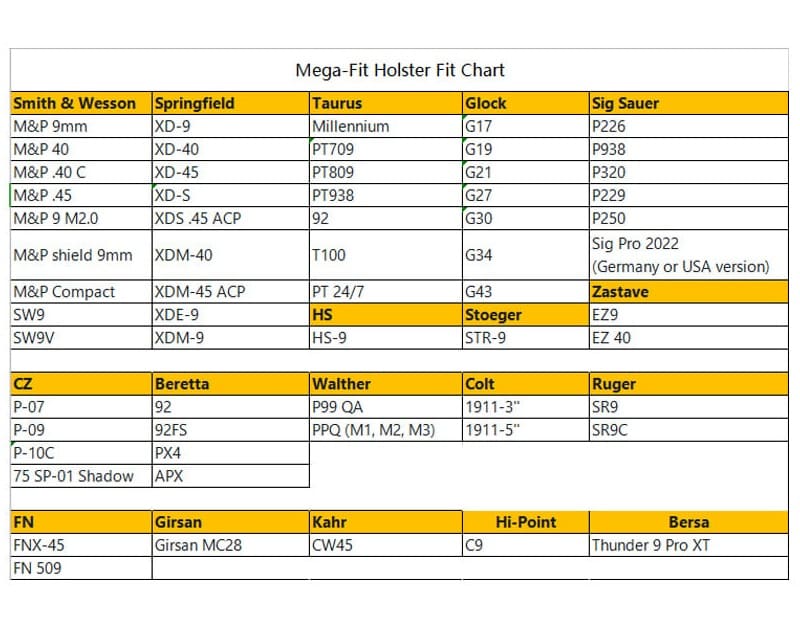 Mega-Fit Holster Fit Chart

| Smith & Wesson | Springfield | Taurus | Glock | Sig Sauer |
|---|---|---|---|---|
| M&P 9mm | XD-9 | Millennium | G17 | P226 |
| M&P 40 | XD-40 | PT709 | G19 | P938 |
| M&P .40 C | XD-45 | PT809 | G21 | P320 |
| M&P .45 | XD-S | PT938 | G27 | P229 |
| M&P 9 M2.0 | XDS .45 ACP | 92 | G30 | P250 |
| M&P shield 9mm | XDM-40 | T100 | G34 | Sig Pro 2022 (Germany or USA version) |
| M&P Compact | XDM-45 ACP | PT 24/7 | G43 | Zastave |
| SW9 | XDE-9 | HS | Stoeger | EZ9 |
| SW9V | XDM-9 | HS-9 | STR-9 | EZ 40 |

| CZ | Beretta | Walther | Colt | Ruger |
|---|---|---|---|---|
| P-07 | 92 | P99 QA | 1911-3" | SR9 |
| P-09 | 92FS | PPQ (M1, M2, M3) | 1911-5" | SR9C |
| P-10C | PX4 | | | |
| 75 SP-01 Shadow | APX | | | |

| FN | Girsan | Kahr | Hi-Point | Bersa |
|---|---|---|---|---|
| FNX-45 | Girsan MC28 | CW45 | C9 | Thunder 9 Pro XT |
| FN 509 | | | | |